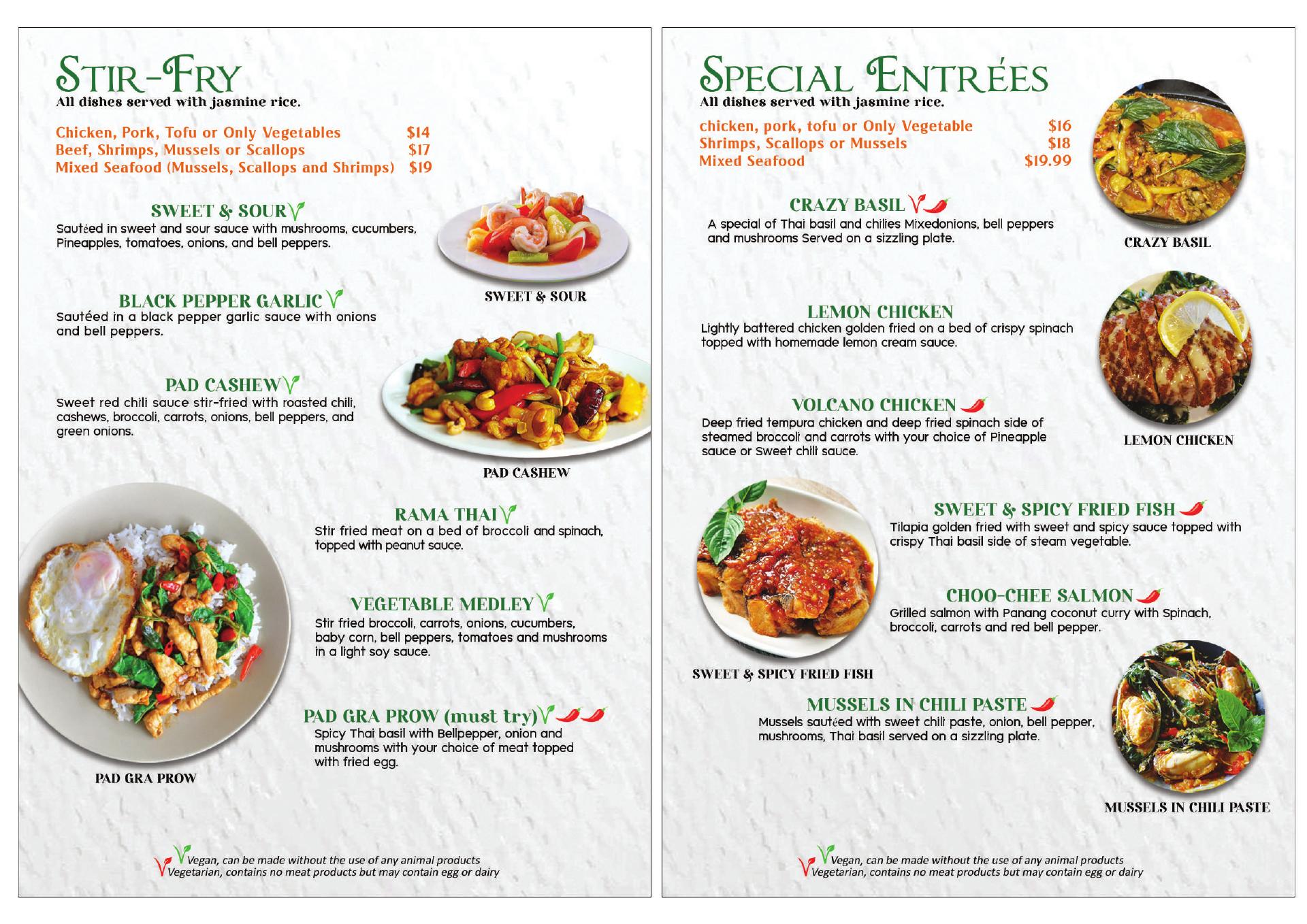 STIR-FRY
All dishes served with jasmine rice.

| Chicken, Pork, Tofu or Only Vegetables | $14 |
|---|---|
| Beef, Shrimps, Mussels or Scallops | $17 |
| Mixed Seafood (Mussels, Scallops and Shrimps) | $19 |

SWEET & SOUR
Sautéed in sweet and sour sauce with mushrooms, cucumbers, Pineapples, tomatoes, onions, and bell peppers.

SWEET & SOUR

BLACK PEPPER GARLIC
Sautéed in a black pepper garlic sauce with onions and bell peppers.

PAD CASHEW
Sweet red chili sauce stir-fried with roasted chili, cashews, broccoli, carrots, onions, bell peppers, and green onions.

PAD CASHEW

RAMA THAI
Stir fried meat on a bed of broccoli and spinach, topped with peanut sauce.

VEGETABLE MEDLEY
Stir fried broccoli, carrots, onions, cucumbers, baby corn, bell peppers, tomatoes and mushrooms in a light soy sauce.

PAD GRA PROW (must try)
Spicy Thai basil with Bellpepper, onion and mushrooms with your choice of meat topped with fried egg.

PAD GRA PROW

Vegan, can be made without the use of any animal products
Vegetarian, contains no meat products but may contain egg or dairy

SPECIAL ENTRÉES
All dishes served with jasmine rice.

| chicken, pork, tofu or Only Vegetable | $16 |
|---|---|
| Shrimps, Scallops or Mussels | $18 |
| Mixed Seafood | $19.99 |

CRAZY BASIL
A special of Thai basil and chilies Mixedonions, bell peppers and mushrooms Served on a sizzling plate.

CRAZY BASIL

LEMON CHICKEN
Lightly battered chicken golden fried on a bed of crispy spinach topped with homemade lemon cream sauce.

VOLCANO CHICKEN
Deep fried tempura chicken and deep fried spinach side of steamed broccoli and carrots with your choice of Pineapple sauce or Sweet chili sauce.

LEMON CHICKEN

SWEET & SPICY FRIED FISH
Tilapia golden fried with sweet and spicy sauce topped with crispy Thai basil side of steam vegetable.

CHOO-CHEE SALMON
Grilled salmon with Panang coconut curry with Spinach, broccoli, carrots and red bell pepper.

SWEET & SPICY FRIED FISH

MUSSELS IN CHILI PASTE
Mussels sautéed with sweet chili paste, onion, bell pepper, mushrooms, Thai basil served on a sizzling plate.

MUSSELS IN CHILI PASTE

Vegan, can be made without the use of any animal products
Vegetarian, contains no meat products but may contain egg or dairy